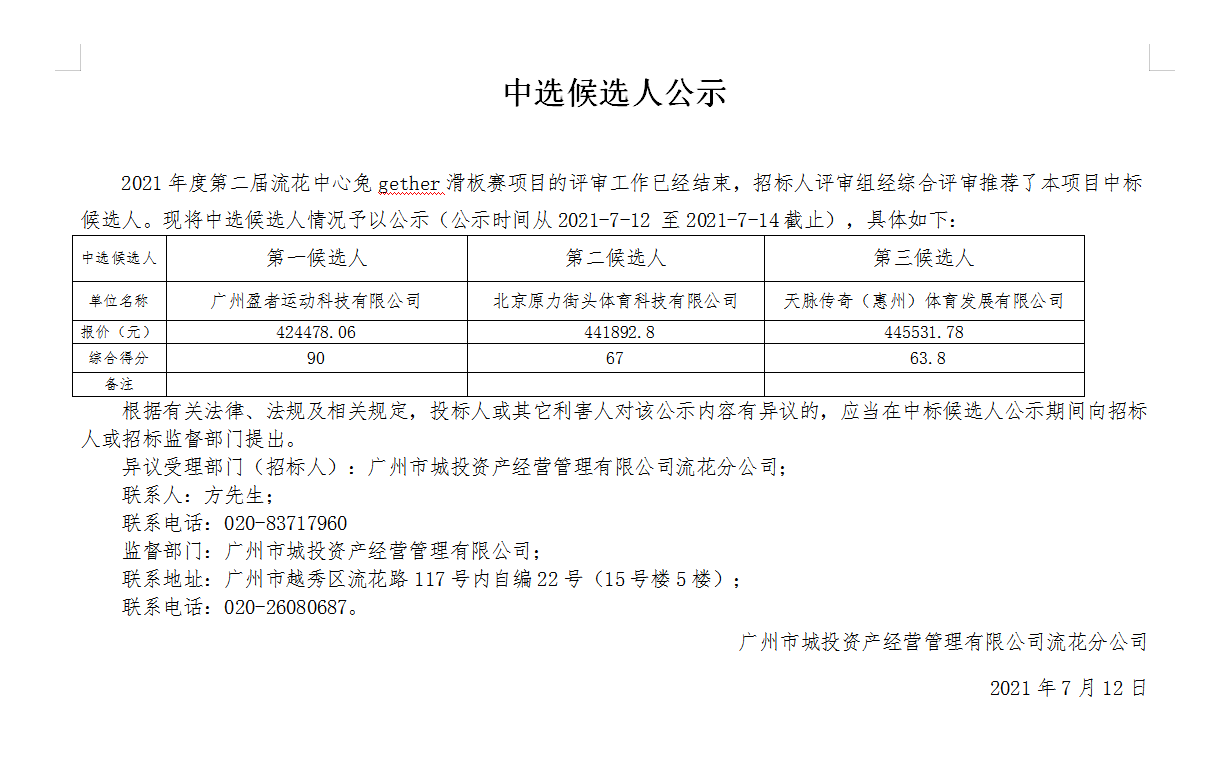 中选候选人公示

2021 年度第二届流花中心兔 gether 滑板赛项目的评审工作已经结束，招标人评审组经综合评审推荐了本项目中标候选人。现将中选候选人情况予以公示（公示时间从 2021-7-12 至 2021-7-14 截止），具体如下：

| 中选候选人 | 第一候选人 | 第二候选人 | 第三候选人 |
|---|---|---|---|
| 单位名称 | 广州盈者运动科技有限公司 | 北京原力街头体育科技有限公司 | 天脉传奇（惠州）体育发展有限公司 |
| 报价（元） | 424478.06 | 441892.8 | 445531.78 |
| 综合得分 | 90 | 67 | 63.8 |
| 备注 | | | |

根据有关法律、法规及相关规定，投标人或其它利害人对该公示内容有异议的，应当在中标候选人公示期间向招标人或招标监督部门提出。

异议受理部门（招标人）：广州市城投资产经营管理有限公司流花分公司；

联系人：方先生；

联系电话：020-83717960

监督部门：广州市城投资产经营管理有限公司；

联系地址：广州市越秀区流花路 117 号内自编 22 号（15 号楼 5 楼）；

联系电话：020-26080687。

广州市城投资产经营管理有限公司流花分公司

2021 年 7 月 12 日